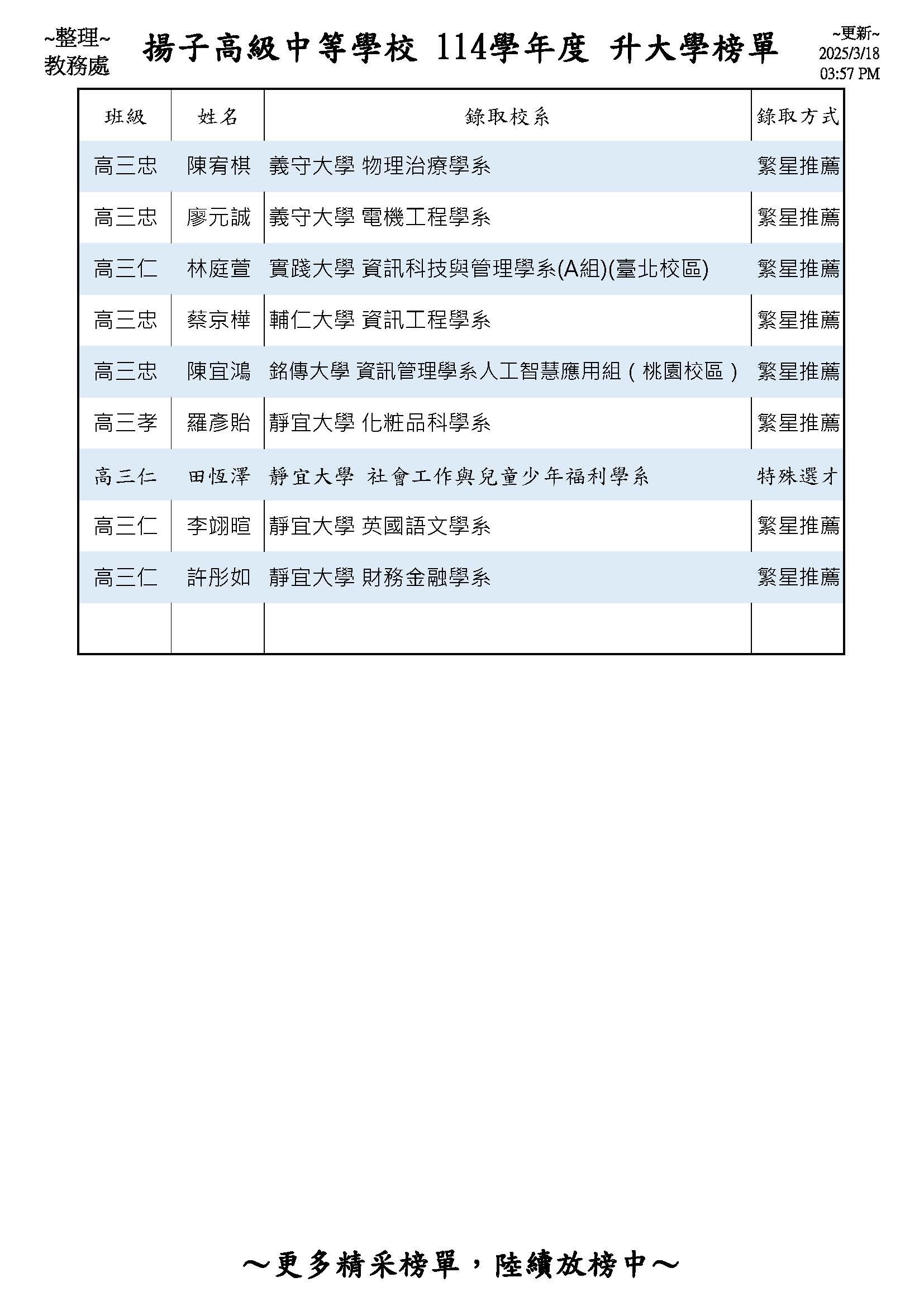 ~整理~
教務處

揚子高級中等學校 114學年度 升大學榜單

~更新~
2025/3/18
03:57 PM

| 班級 | 姓名 | 錄取校系 | 錄取方式 |
|---|---|---|---|
| 高三忠 | 陳宥棋 | 義守大學 物理治療學系 | 繁星推薦 |
| 高三忠 | 廖元誠 | 義守大學 電機工程學系 | 繁星推薦 |
| 高三仁 | 林庭萱 | 實踐大學 資訊科技與管理學系(A組)(臺北校區) | 繁星推薦 |
| 高三忠 | 蔡京樺 | 輔仁大學 資訊工程學系 | 繁星推薦 |
| 高三忠 | 陳宜鴻 | 銘傳大學 資訊管理學系人工智慧應用組（桃園校區） | 繁星推薦 |
| 高三孝 | 羅彥貽 | 靜宜大學 化粧品科學系 | 繁星推薦 |
| 高三仁 | 田恆澤 | 靜宜大學 社會工作與兒童少年福利學系 | 特殊選才 |
| 高三仁 | 李翊暄 | 靜宜大學 英國語文學系 | 繁星推薦 |
| 高三仁 | 許彤如 | 靜宜大學 財務金融學系 | 繁星推薦 |
| | | | |

～更多精采榜單，陸續放榜中～